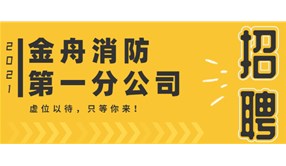 2021

金舟消防
第一分公司

虚位以待，只等你来！

招聘